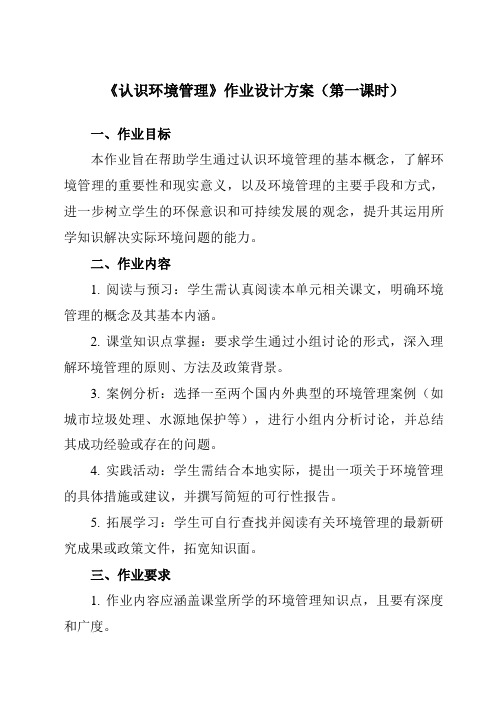 《认识环境管理》作业设计方案（第一课时）

一、作业目标

本作业旨在帮助学生通过认识环境管理的基本概念，了解环境管理的重要性和现实意义，以及环境管理的主要手段和方式，进一步树立学生的环保意识和可持续发展的观念，提升其运用所学知识解决实际环境问题的能力。

二、作业内容

1. 阅读与预习：学生需认真阅读本单元相关课文，明确环境管理的概念及其基本内涵。

2. 课堂知识点掌握：要求学生通过小组讨论的形式，深入理解环境管理的原则、方法及政策背景。

3. 案例分析：选择一至两个国内外典型的环境管理案例（如城市垃圾处理、水源地保护等），进行小组内分析讨论，并总结其成功经验或存在的问题。

4. 实践活动：学生需结合本地实际，提出一项关于环境管理的具体措施或建议，并撰写简短的可行性报告。

5. 拓展学习：学生可自行查找并阅读有关环境管理的最新研究成果或政策文件，拓宽知识面。

三、作业要求

1. 作业内容应涵盖课堂所学的环境管理知识点，且要有深度和广度。